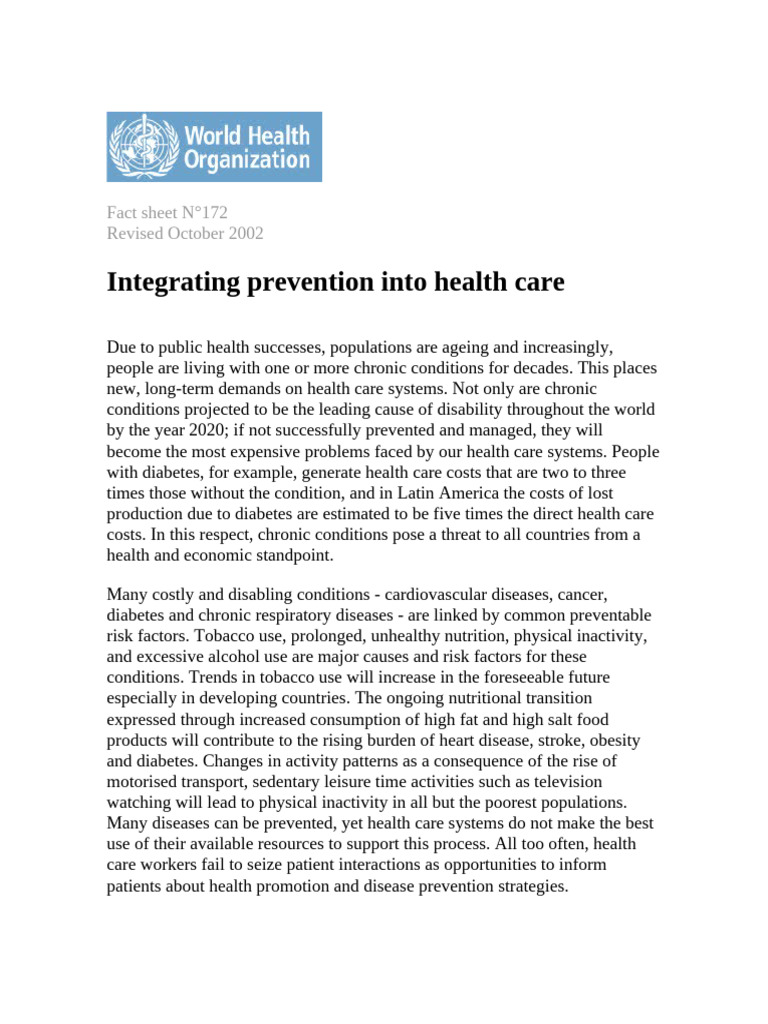 World Health Organization

Fact sheet N°172
Revised October 2002

Integrating prevention into health care

Due to public health successes, populations are ageing and increasingly, people are living with one or more chronic conditions for decades. This places new, long-term demands on health care systems. Not only are chronic conditions projected to be the leading cause of disability throughout the world by the year 2020; if not successfully prevented and managed, they will become the most expensive problems faced by our health care systems. People with diabetes, for example, generate health care costs that are two to three times those without the condition, and in Latin America the costs of lost production due to diabetes are estimated to be five times the direct health care costs. In this respect, chronic conditions pose a threat to all countries from a health and economic standpoint.

Many costly and disabling conditions - cardiovascular diseases, cancer, diabetes and chronic respiratory diseases - are linked by common preventable risk factors. Tobacco use, prolonged, unhealthy nutrition, physical inactivity, and excessive alcohol use are major causes and risk factors for these conditions. Trends in tobacco use will increase in the foreseeable future especially in developing countries. The ongoing nutritional transition expressed through increased consumption of high fat and high salt food products will contribute to the rising burden of heart disease, stroke, obesity and diabetes. Changes in activity patterns as a consequence of the rise of motorised transport, sedentary leisure time activities such as television watching will lead to physical inactivity in all but the poorest populations. Many diseases can be prevented, yet health care systems do not make the best use of their available resources to support this process. All too often, health care workers fail to seize patient interactions as opportunities to inform patients about health promotion and disease prevention strategies.